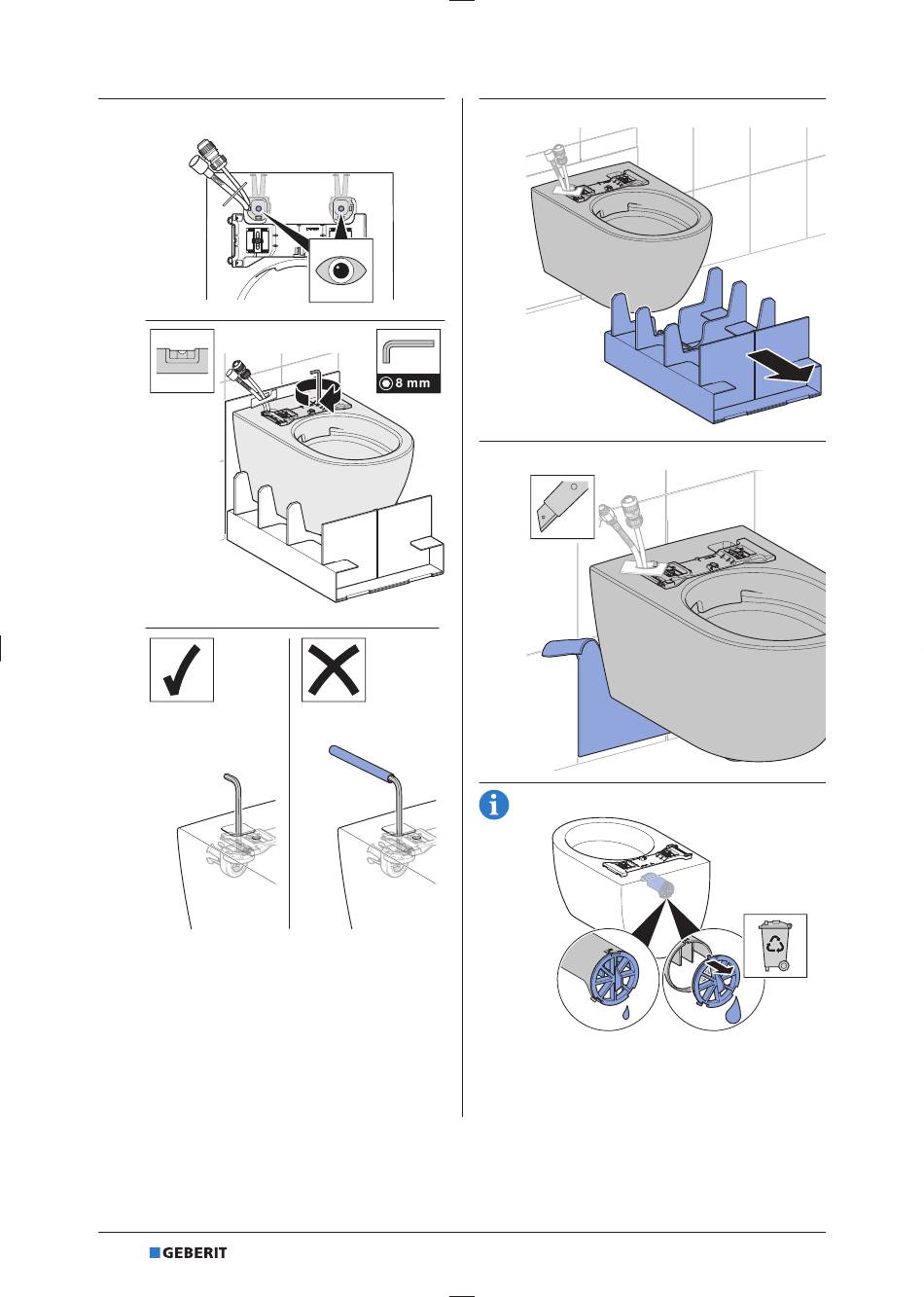 8 mm

GEBERIT